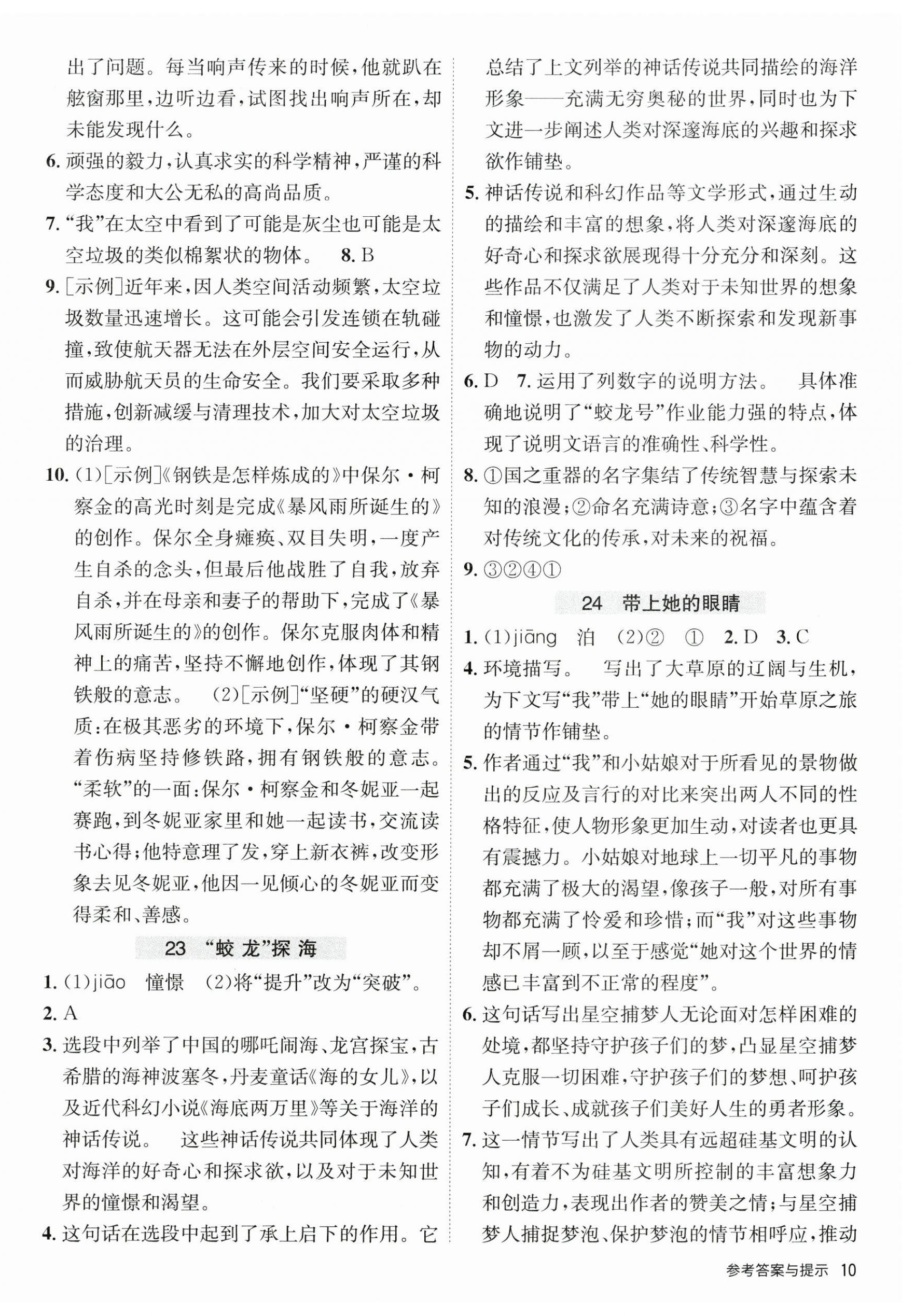 出了问题。每当响声传来的时候，他就趴在舷窗那里，边听边看，试图找出响声所在，却未能发现什么。

6. 顽强的毅力，认真求实的科学精神，严谨的科学态度和大公无私的高尚品质。

7. “我”在太空中看到了可能是灰尘也可能是太空垃圾的类似棉絮状的物体。 8. B

9. [示例]近年来，因人类空间活动频繁，太空垃圾数量迅速增长。这可能会引发连锁在轨碰撞，致使航天器无法在外层空间安全运行，从而威胁航天员的生命安全。我们要采取多种措施，创新减缓与清理技术，加大对太空垃圾的治理。

10. (1)[示例]《钢铁是怎样炼成的》中保尔·柯察金的高光时刻是完成《暴风雨所诞生的》的创作。保尔全身瘫痪、双目失明，一度产生自杀的念头，但最后他战胜了自我，放弃自杀，并在母亲和妻子的帮助下，完成了《暴风雨所诞生的》的创作。保尔克服肉体和精神上的痛苦，坚持不懈地创作，体现了其钢铁般的意志。 (2)[示例]“坚硬”的硬汉气质：在极其恶劣的环境下，保尔·柯察金带着伤病坚持修铁路，拥有钢铁般的意志。“柔软”的一面：保尔·柯察金和冬妮亚一起赛跑，到冬妮亚家里和她一起读书，交流读书心得；他特意理了发，穿上新衣裤，改变形象去见冬妮亚，他因一见倾心的冬妮亚而变得柔和、善感。

23 “蛟龙”探海

1. (1)jiāo 憧憬 (2)将“提升”改为“突破”。

2. A

3. 选段中列举了中国的哪吒闹海、龙宫探宝，古希腊的海神波塞冬，丹麦童话《海的女儿》，以及近代科幻小说《海底两万里》等关于海洋的神话传说。 这些神话传说共同体现了人类对海洋的好奇心和探求欲，以及对于未知世界的憧憬和渴望。

4. 这句话在选段中起到了承上启下的作用。它总结了上文列举的神话传说共同描绘的海洋形象——充满无穷奥秘的世界，同时也为下文进一步阐述人类对深邃海底的兴趣和探求欲作铺垫。

5. 神话传说和科幻作品等文学形式，通过生动的描绘和丰富的想象，将人类对深邃海底的好奇心和探求欲展现得十分充分和深刻。这些作品不仅满足了人类对于未知世界的想象和憧憬，也激发了人类不断探索和发现新事物的动力。

6. D 7. 运用了列数字的说明方法。 具体准确地说明了“蛟龙号”作业能力强的特点，体现了说明文语言的准确性、科学性。

8. ①国之重器的名字集结了传统智慧与探索未知的浪漫；②命名充满诗意；③名字中蕴含着对传统文化的传承，对未来的祝福。

9. ③②④①

24 带上她的眼睛

1. (1)jiāng 泊 (2)② ① 2. D 3. C

4. 环境描写。 写出了大草原的辽阔与生机，为下文写“我”带上“她的眼睛”开始草原之旅的情节作铺垫。

5. 作者通过“我”和小姑娘对于所看见的景物做出的反应及言行的对比来突出两人不同的性格特征，使人物形象更加生动，对读者也更具有震撼力。小姑娘对地球上一切平凡的事物都充满了极大的渴望，像孩子一般，对所有事物都充满了怜爱和珍惜；而“我”对这些事物却不屑一顾，以至于感觉“她对这个世界的情感已丰富到不正常的程度”。

6. 这句话写出星空捕梦人无论面对怎样困难的处境，都坚持守护孩子们的梦，凸显星空捕梦人克服一切困难，守护孩子们的梦想、呵护孩子们成长、成就孩子们美好人生的勇者形象。

7. 这一情节写出了人类具有远超硅基文明的认知，有着不为硅基文明所控制的丰富想象力和创造力，表现出作者的赞美之情；与星空捕梦人捕捉梦泡、保护梦泡的情节相呼应，推动

参考答案与提示 10